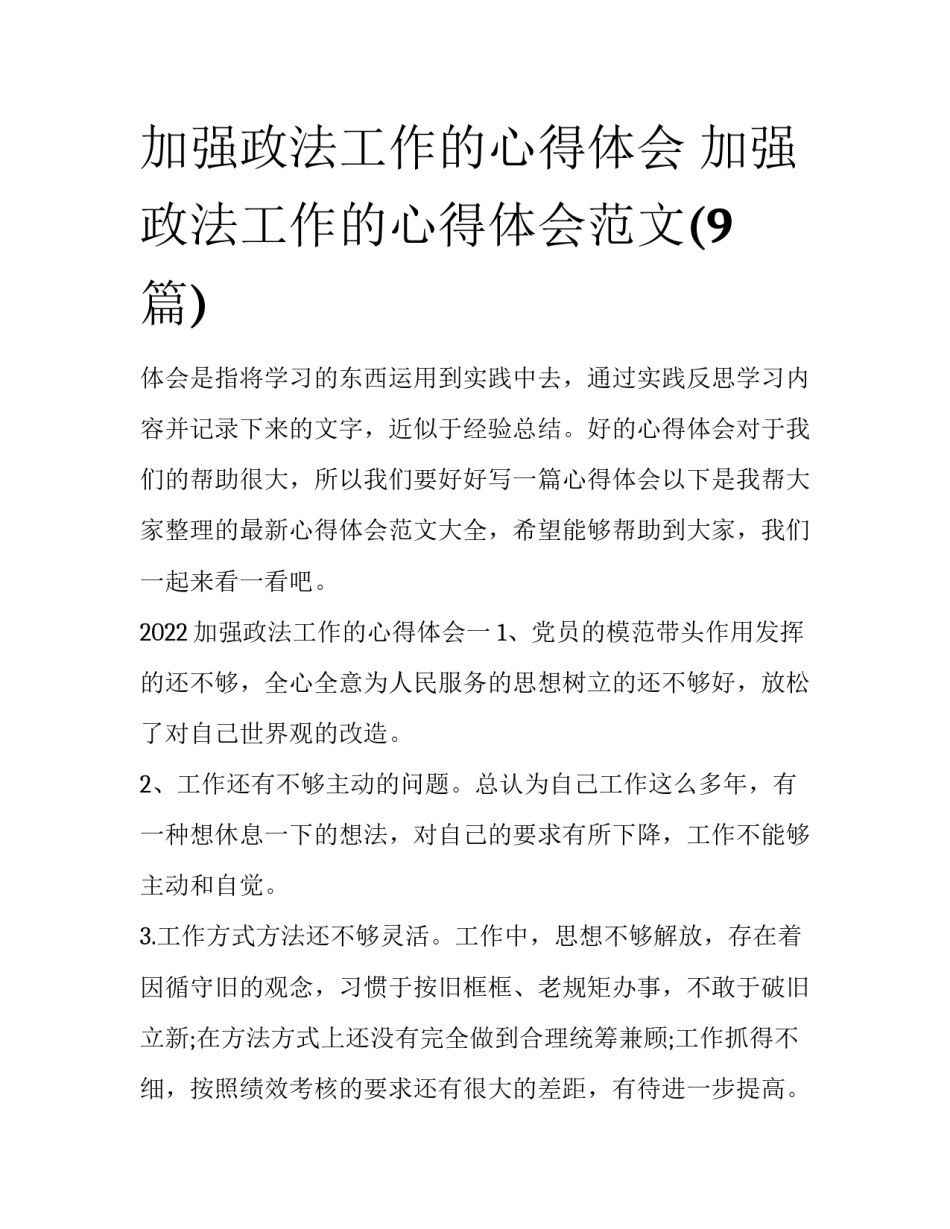 加强政法工作的心得体会 加强政法工作的心得体会范文(9篇)

体会是指将学习的东西运用到实践中去，通过实践反思学习内容并记录下来的文字，近似于经验总结。好的心得体会对于我们的帮助很大，所以我们要好好写一篇心得体会以下是我帮大家整理的最新心得体会范文大全，希望能够帮助到大家，我们一起来看一看吧。

2022加强政法工作的心得体会一 1、党员的模范带头作用发挥的还不够，全心全意为人民服务的思想树立的还不够好，放松了对自己世界观的改造。

2、工作还有不够主动的问题。总认为自己工作这么多年，有一种想休息一下的想法，对自己的要求有所下降，工作不能够主动和自觉。

3.工作方式方法还不够灵活。工作中，思想不够解放，存在着因循守旧的观念，习惯于按旧框框、老规矩办事，不敢于破旧立新;在方法方式上还没有完全做到合理统筹兼顾;工作抓得不细，按照绩效考核的要求还有很大的差距，有待进一步提高。